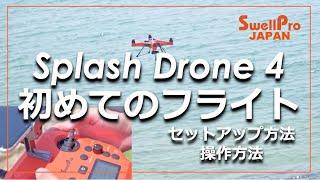 SwellPro JAPAN

Splash Drone 4
初めてのフライト

セットアップ方法
操作方法